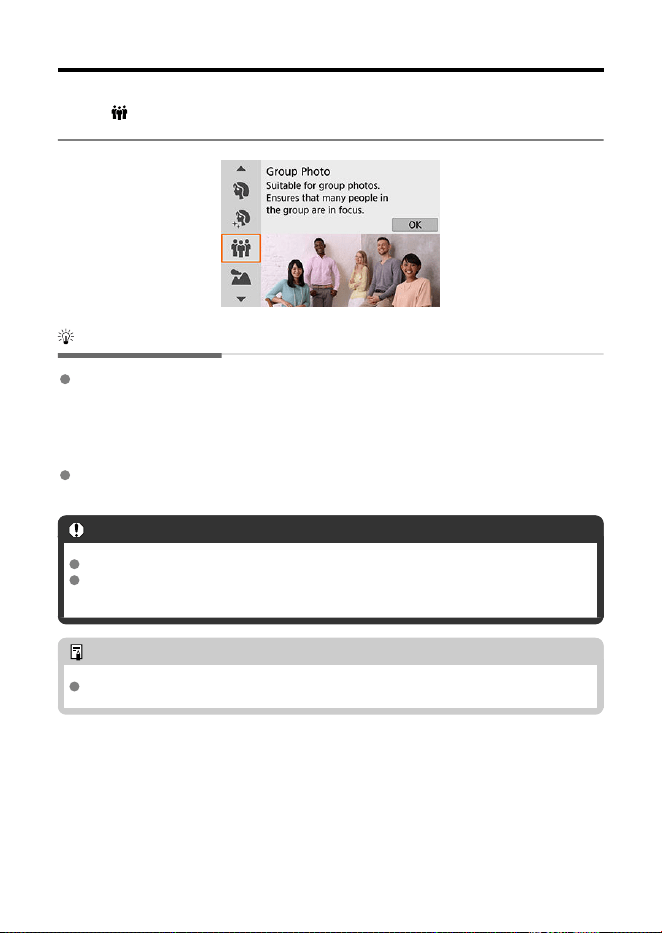 Group Photo
Suitable for group photos.
Ensures that many people in
the group are in focus.
OK